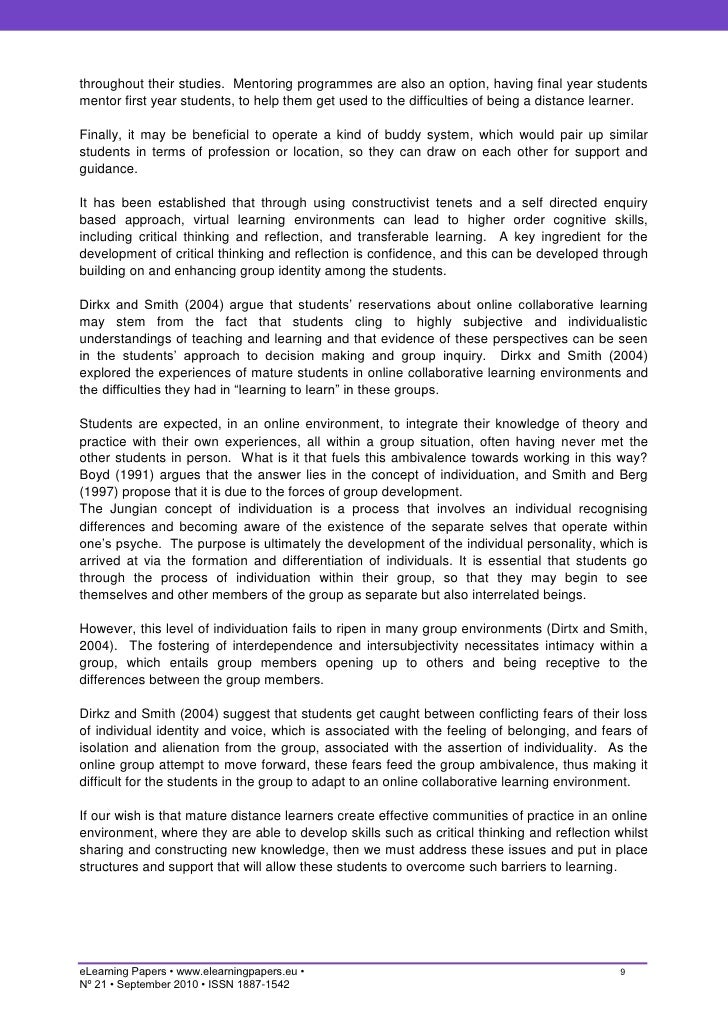 throughout their studies. Mentoring programmes are also an option, having final year students mentor first year students, to help them get used to the difficulties of being a distance learner.

Finally, it may be beneficial to operate a kind of buddy system, which would pair up similar students in terms of profession or location, so they can draw on each other for support and guidance.

It has been established that through using constructivist tenets and a self directed enquiry based approach, virtual learning environments can lead to higher order cognitive skills, including critical thinking and reflection, and transferable learning. A key ingredient for the development of critical thinking and reflection is confidence, and this can be developed through building on and enhancing group identity among the students.

Dirkx and Smith (2004) argue that students' reservations about online collaborative learning may stem from the fact that students cling to highly subjective and individualistic understandings of teaching and learning and that evidence of these perspectives can be seen in the students' approach to decision making and group inquiry. Dirkx and Smith (2004) explored the experiences of mature students in online collaborative learning environments and the difficulties they had in "learning to learn" in these groups.

Students are expected, in an online environment, to integrate their knowledge of theory and practice with their own experiences, all within a group situation, often having never met the other students in person. What is it that fuels this ambivalence towards working in this way? Boyd (1991) argues that the answer lies in the concept of individuation, and Smith and Berg (1997) propose that it is due to the forces of group development.
The Jungian concept of individuation is a process that involves an individual recognising differences and becoming aware of the existence of the separate selves that operate within one's psyche. The purpose is ultimately the development of the individual personality, which is arrived at via the formation and differentiation of individuals. It is essential that students go through the process of individuation within their group, so that they may begin to see themselves and other members of the group as separate but also interrelated beings.

However, this level of individuation fails to ripen in many group environments (Dirtx and Smith, 2004). The fostering of interdependence and intersubjectivity necessitates intimacy within a group, which entails group members opening up to others and being receptive to the differences between the group members.

Dirkz and Smith (2004) suggest that students get caught between conflicting fears of their loss of individual identity and voice, which is associated with the feeling of belonging, and fears of isolation and alienation from the group, associated with the assertion of individuality. As the online group attempt to move forward, these fears feed the group ambivalence, thus making it difficult for the students in the group to adapt to an online collaborative learning environment.

If our wish is that mature distance learners create effective communities of practice in an online environment, where they are able to develop skills such as critical thinking and reflection whilst sharing and constructing new knowledge, then we must address these issues and put in place structures and support that will allow these students to overcome such barriers to learning.

eLearning Papers • www.elearningpapers.eu •
Nº 21 • September 2010 • ISSN 1887-1542

9